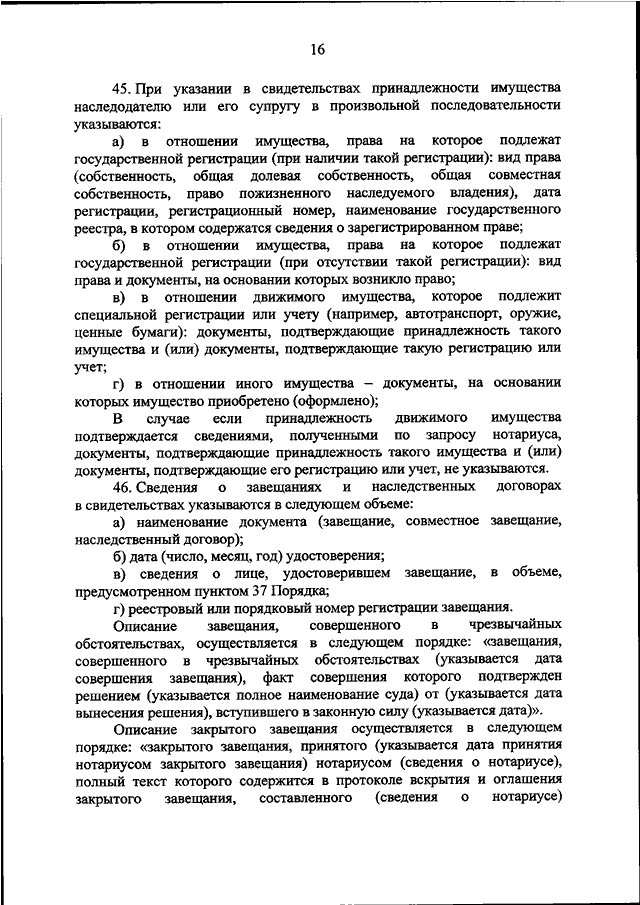 16

45. При указании в свидетельствах принадлежности имущества наследодателю или его супругу в произвольной последовательности указываются:

а) в отношении имущества, права на которое подлежат государственной регистрации (при наличии такой регистрации): вид права (собственность, общая долевая собственность, общая совместная собственность, право пожизненного наследуемого владения), дата регистрации, регистрационный номер, наименование государственного реестра, в котором содержатся сведения о зарегистрированном праве;

б) в отношении имущества, права на которое подлежат государственной регистрации (при отсутствии такой регистрации): вид права и документы, на основании которых возникло право;

в) в отношении движимого имущества, которое подлежит специальной регистрации или учету (например, автотранспорт, оружие, ценные бумаги): документы, подтверждающие принадлежность такого имущества и (или) документы, подтверждающие такую регистрацию или учет;

г) в отношении иного имущества – документы, на основании которых имущество приобретено (оформлено);

В случае если принадлежность движимого имущества подтверждается сведениями, полученными по запросу нотариуса, документы, подтверждающие принадлежность такого имущества и (или) документы, подтверждающие его регистрацию или учет, не указываются.

46. Сведения о завещаниях и наследственных договорах в свидетельствах указываются в следующем объеме:

а) наименование документа (завещание, совместное завещание, наследственный договор);

б) дата (число, месяц, год) удостоверения;

в) сведения о лице, удостоверившем завещание, в объеме, предусмотренном пунктом 37 Порядка;

г) реестровый или порядковый номер регистрации завещания.

Описание завещания, совершенного в чрезвычайных обстоятельствах, осуществляется в следующем порядке: «завещания, совершенного в чрезвычайных обстоятельствах (указывается дата совершения завещания), факт совершения которого подтвержден решением (указывается полное наименование суда) от (указывается дата вынесения решения), вступившего в законную силу (указывается дата)».

Описание закрытого завещания осуществляется в следующем порядке: «закрытого завещания, принятого (указывается дата принятия нотариусом закрытого завещания) нотариусом (сведения о нотариусе), полный текст которого содержится в протоколе вскрытия и оглашения закрытого завещания, составленного (сведения о нотариусе)